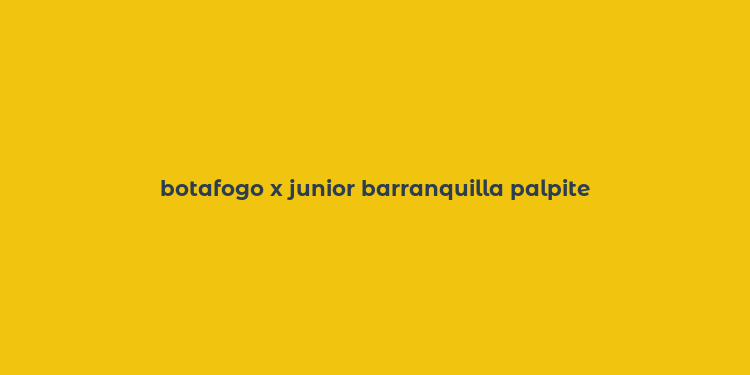 botafogo x junior barranquilla palpite